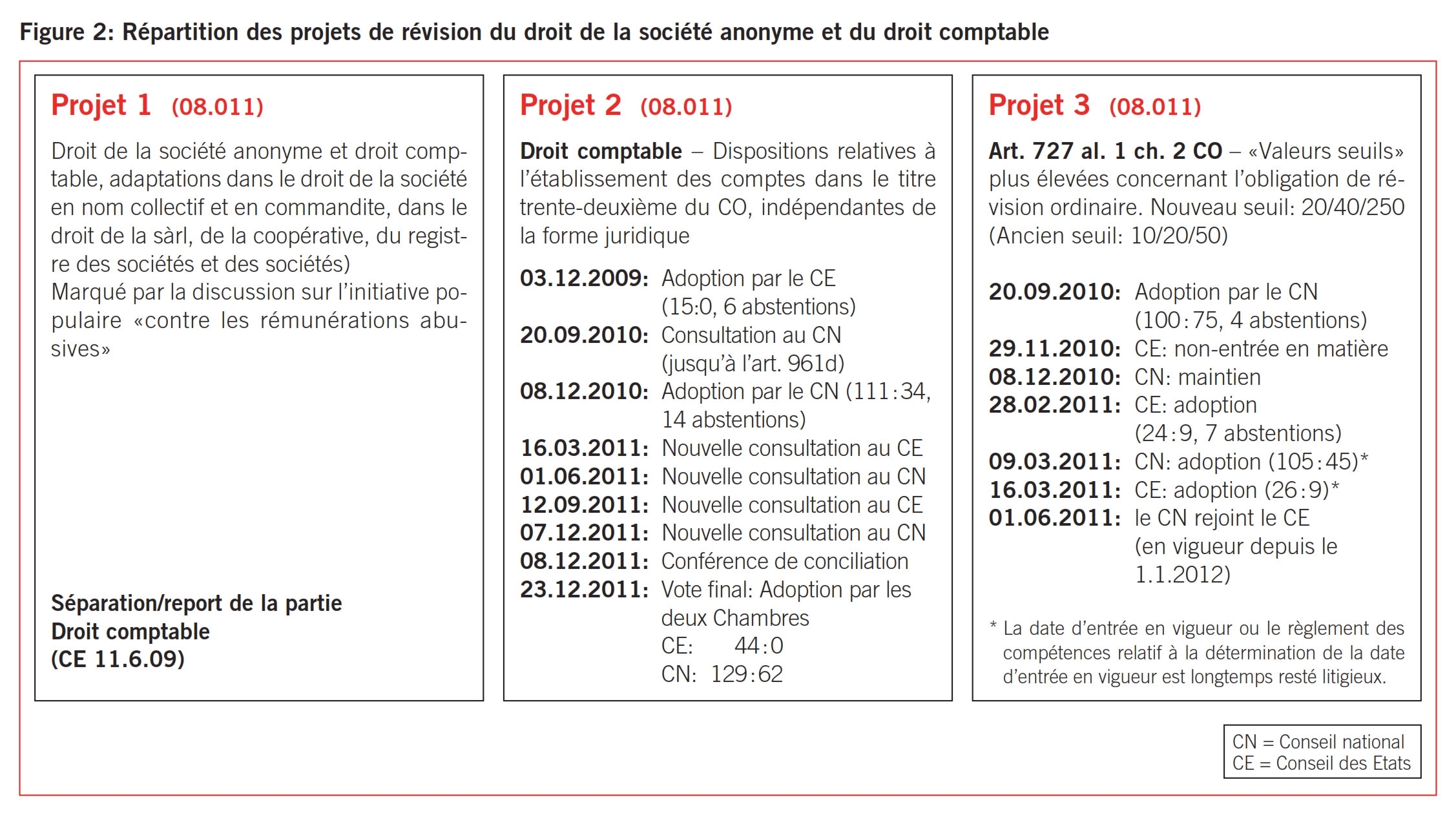 Figure 2: Répartition des projets de révision du droit de la société anonyme et du droit comptable

Projet 1 (08.011)

Droit de la société anonyme et droit comptable, adaptations dans le droit de la société en nom collectif et en commandite, dans le droit de la sàrl, de la coopérative, du registre des sociétés et des sociétés)
Marqué par la discussion sur l'initiative populaire «contre les rémunérations abusives»

Séparation/report de la partie Droit comptable (CE 11.6.09)

Projet 2 (08.011)

Droit comptable – Dispositions relatives à l'établissement des comptes dans le titre trente-deuxième du CO, indépendantes de la forme juridique

03.12.2009: Adoption par le CE (15:0, 6 abstentions)
20.09.2010: Consultation au CN (jusqu'à l'art. 961d)
08.12.2010: Adoption par le CN (111:34, 14 abstentions)
16.03.2011: Nouvelle consultation au CE
01.06.2011: Nouvelle consultation au CN
12.09.2011: Nouvelle consultation au CE
07.12.2011: Nouvelle consultation au CN
08.12.2011: Conférence de conciliation
23.12.2011: Vote final: Adoption par les deux Chambres
CE: 44:0
CN: 129:62

Projet 3 (08.011)

Art. 727 al. 1 ch. 2 CO – «Valeurs seuils» plus élevées concernant l'obligation de révision ordinaire. Nouveau seuil: 20/40/250 (Ancien seuil: 10/20/50)

20.09.2010: Adoption par le CN (100:75, 4 abstentions)
29.11.2010: CE: non-entrée en matière
08.12.2010: CN: maintien
28.02.2011: CE: adoption (24:9, 7 abstentions)
09.03.2011: CN: adoption (105:45)*
16.03.2011: CE: adoption (26:9)*
01.06.2011: le CN rejoint le CE (en vigueur depuis le 1.1.2012)

* La date d'entrée en vigueur ou le règlement des compétences relatif à la détermination de la date d'entrée en vigueur est longtemps resté litigieux.

CN = Conseil national
CE = Conseil des Etats